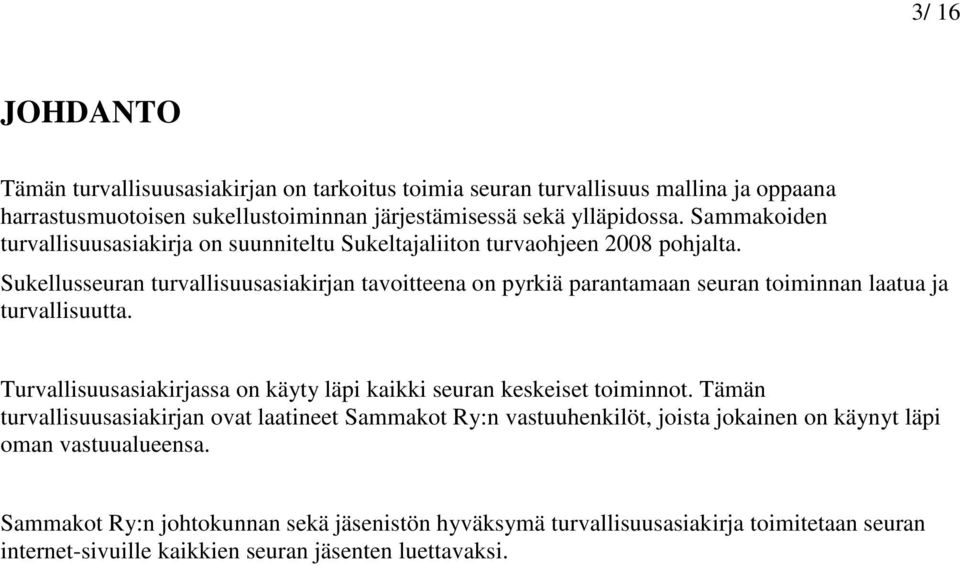 3/ 16

JOHDANTO

Tämän turvallisuusasiakirjan on tarkoitus toimia seuran turvallisuus mallina ja oppaana harrastusmuotoisen sukellustoiminnan järjestämisessä sekä ylläpidossa. Sammakoiden turvallisuusasiakirja on suunniteltu Sukeltajaliiton turvaohjeen 2008 pohjalta. Sukellusseuran turvallisuusasiakirjan tavoitteena on pyrkiä parantamaan seuran toiminnan laatua ja turvallisuutta.

Turvallisuusasiakirjassa on käyty läpi kaikki seuran keskeiset toiminnot. Tämän turvallisuusasiakirjan ovat laatineet Sammakot Ry:n vastuuhenkilöt, joista jokainen on käynyt läpi oman vastuualueensa.

Sammakot Ry:n johtokunnan sekä jäsenistön hyväksymä turvallisuusasiakirja toimitetaan seuran internet-sivuille kaikkien seuran jäsenten luettavaksi.